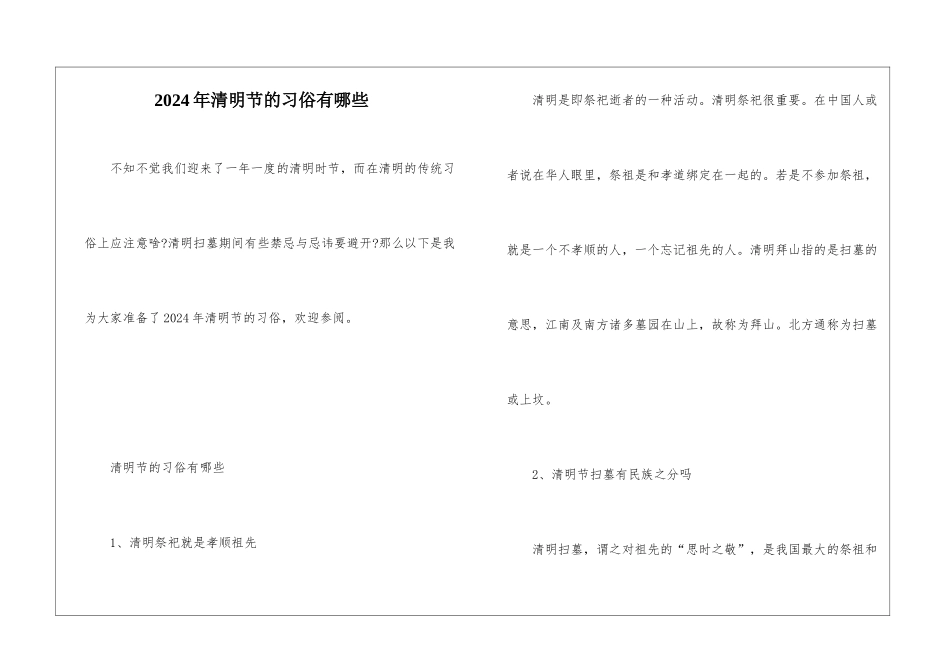 2024年清明节的习俗有哪些

不知不觉我们迎来了一年一度的清明时节，而在清明的传统习俗上应注意啥?清明扫墓期间有些禁忌与忌讳要避开?那么以下是我为大家准备了2024年清明节的习俗，欢迎参阅。

清明节的习俗有哪些

1、清明祭祀就是孝顺祖先

清明是即祭祀逝者的一种活动。清明祭祀很重要。在中国人或者说在华人眼里，祭祖是和孝道绑定在一起的。若是不参加祭祖，就是一个不孝顺的人，一个忘记祖先的人。清明拜山指的是扫墓的意思，江南及南方诸多墓园在山上，故称为拜山。北方通称为扫墓或上坟。

2、清明节扫墓有民族之分吗

清明扫墓，谓之对祖先的“思时之敬”，是我国最大的祭祖和